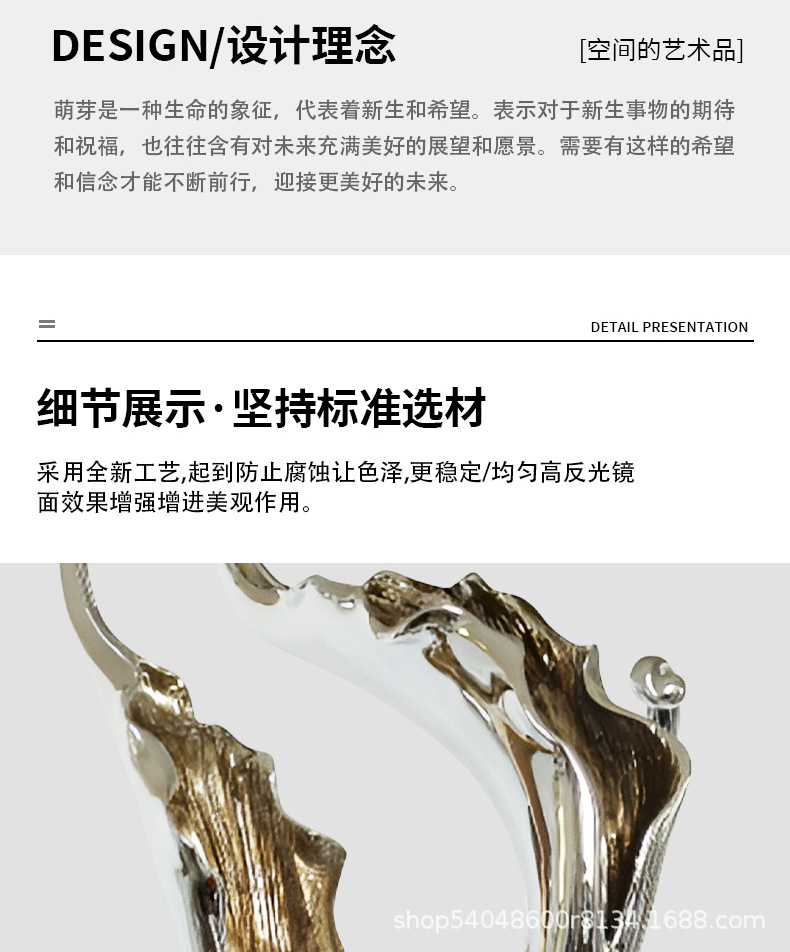 DESIGN/设计理念

[空间的艺术品]

萌芽是一种生命的象征，代表着新生和希望。表示对于新生事物的期待和祝福，也往往含有对未来充满美好的展望和愿景。需要有这样的希望和信念才能不断前行，迎接更美好的未来。

DETAIL PRESENTATION

细节展示·坚持标准选材

采用全新工艺,起到防止腐蚀让色泽,更稳定/均匀高反光镜面效果增强增进美观作用。

shop54048600r8134.1688.com